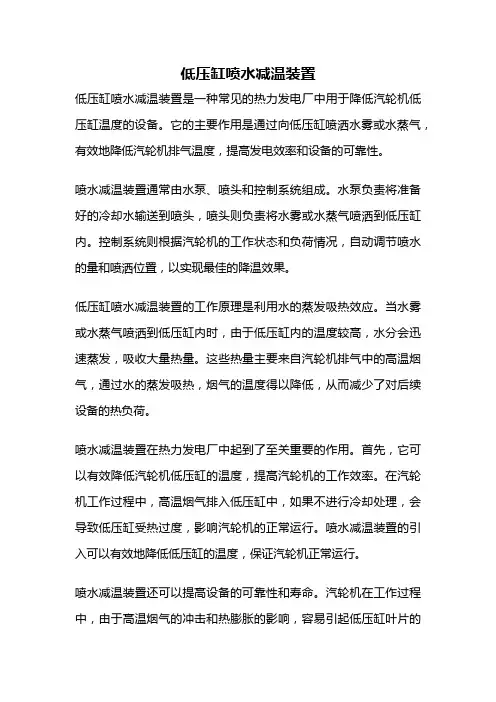 低压缸喷水减温装置

低压缸喷水减温装置是一种常见的热力发电厂中用于降低汽轮机低压缸温度的设备。它的主要作用是通过向低压缸喷洒水雾或水蒸气，有效地降低汽轮机排气温度，提高发电效率和设备的可靠性。

喷水减温装置通常由水泵、喷头和控制系统组成。水泵负责将准备好的冷却水输送到喷头，喷头则负责将水雾或水蒸气喷洒到低压缸内。控制系统则根据汽轮机的工作状态和负荷情况，自动调节喷水的量和喷洒位置，以实现最佳的降温效果。

低压缸喷水减温装置的工作原理是利用水的蒸发吸热效应。当水雾或水蒸气喷洒到低压缸内时，由于低压缸内的温度较高，水分会迅速蒸发，吸收大量热量。这些热量主要来自汽轮机排气中的高温烟气，通过水的蒸发吸热，烟气的温度得以降低，从而减少了对后续设备的热负荷。

喷水减温装置在热力发电厂中起到了至关重要的作用。首先，它可以有效降低汽轮机低压缸的温度，提高汽轮机的工作效率。在汽轮机工作过程中，高温烟气排入低压缸中，如果不进行冷却处理，会导致低压缸受热过度，影响汽轮机的正常运行。喷水减温装置的引入可以有效地降低低压缸的温度，保证汽轮机正常运行。

喷水减温装置还可以提高设备的可靠性和寿命。汽轮机在工作过程中，由于高温烟气的冲击和热膨胀的影响，容易引起低压缸叶片的